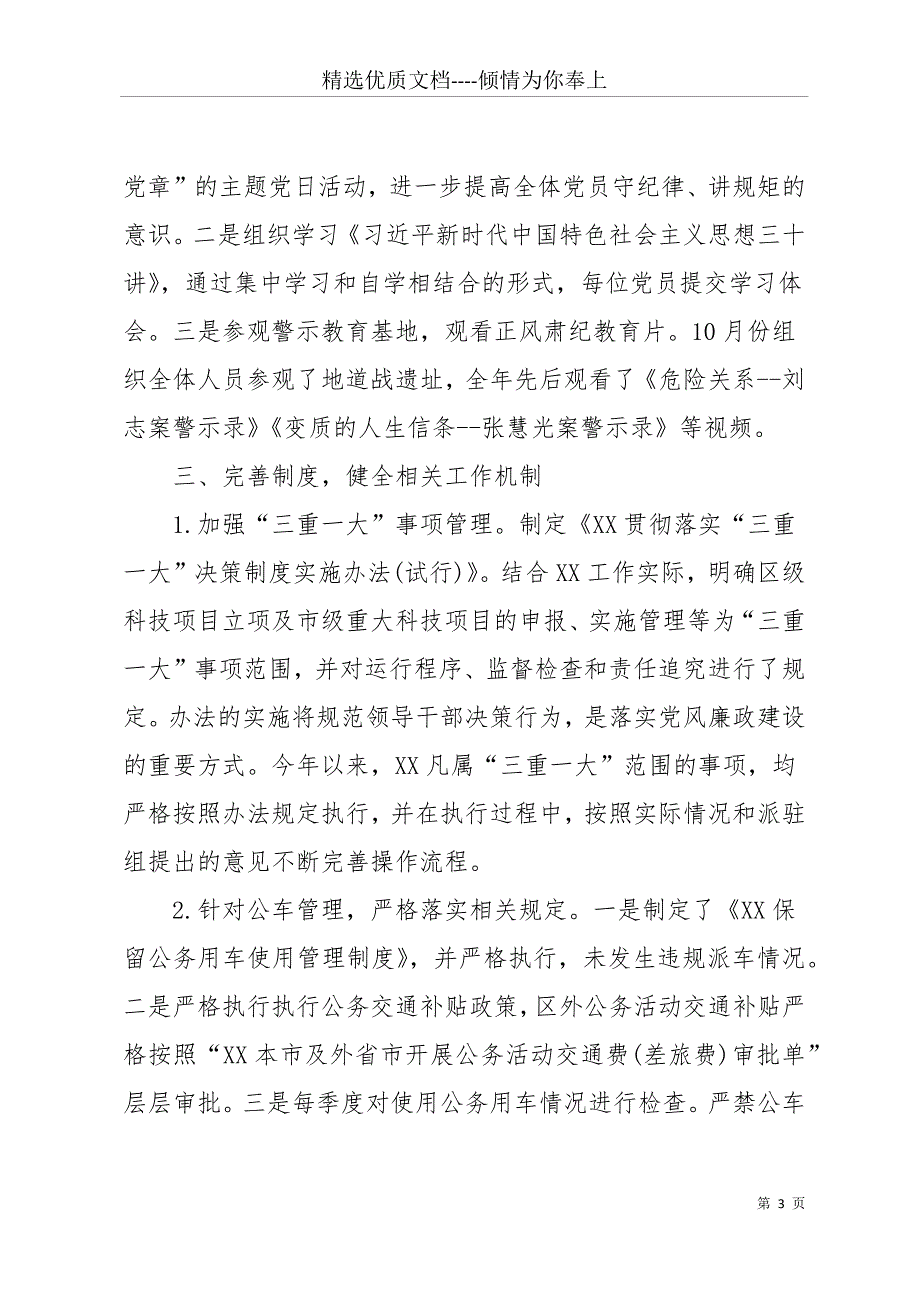 精选优质文档----倾情为你奉上

党章”的主题党日活动，进一步提高全体党员守纪律、讲规矩的意识。二是组织学习《习近平新时代中国特色社会主义思想三十讲》，通过集中学习和自学相结合的形式，每位党员提交学习体会。三是参观警示教育基地，观看正风肃纪教育片。10月份组织全体人员参观了地道战遗址，全年先后观看了《危险关系--刘志案警示录》《变质的人生信条--张慧光案警示录》等视频。

三、完善制度，健全相关工作机制

1.加强“三重一大”事项管理。制定《XX贯彻落实“三重一大”决策制度实施办法(试行)》。结合XX工作实际，明确区级科技项目立项及市级重大科技项目的申报、实施管理等为“三重一大”事项范围，并对运行程序、监督检查和责任追究进行了规定。办法的实施将规范领导干部决策行为，是落实党风廉政建设的重要方式。今年以来，XX凡属“三重一大”范围的事项，均严格按照办法规定执行，并在执行过程中，按照实际情况和派驻组提出的意见不断完善操作流程。

2.针对公车管理，严格落实相关规定。一是制定了《XX保留公务用车使用管理制度》，并严格执行，未发生违规派车情况。二是严格执行执行公务交通补贴政策，区外公务活动交通补贴严格按照“XX本市及外省市开展公务活动交通费(差旅费)审批单”层层审批。三是每季度对使用公务用车情况进行检查。严禁公车

第 3 页